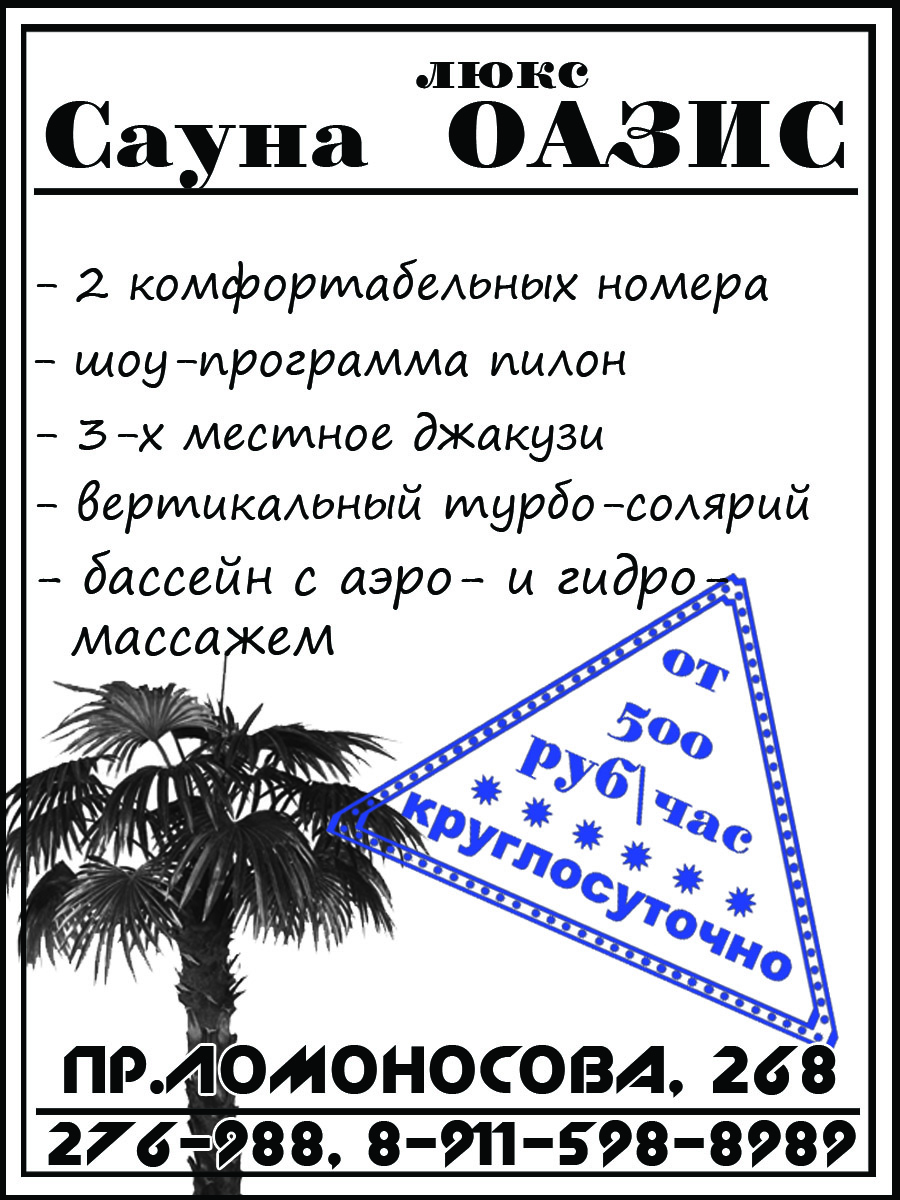 люкс
Сауна ОАЗИС

- 2 комфортабельных номера
- шоу-программа пилон
- 3-х местное джакузи
- вертикальный турбо-солярий
- бассейн с аэро- и гидро-массажем

от 500 руб|час
круглосуточно

ПР.ЛОМОНОСОВА, 268
276-988, 8-911-598-8989